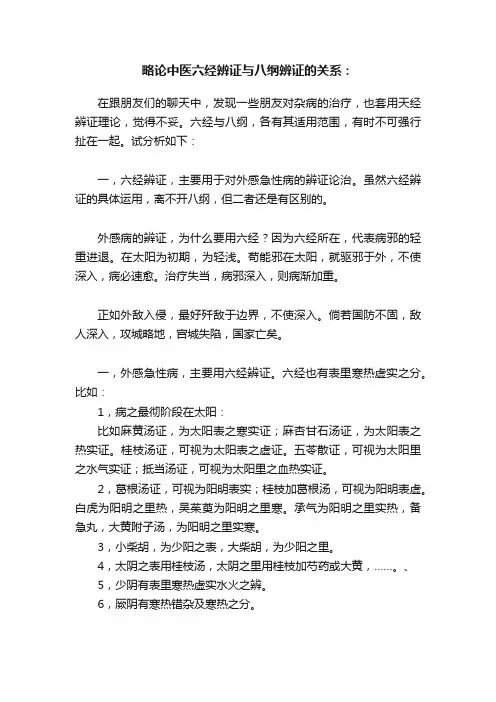 略论中医六经辨证与八纲辨证的关系：

在跟朋友们的聊天中，发现一些朋友对杂病的治疗，也套用天经辨证理论，觉得不妥。六经与八纲，各有其适用范围，有时不可强行扯在一起。试分析如下：

一，六经辨证，主要用于对外感急性病的辨证论治。虽然六经辨证的具体运用，离不开八纲，但二者还是有区别的。

外感病的辨证，为什么要用六经？因为六经所在，代表病邪的轻重进退。在太阳为初期，为轻浅。苟能邪在太阳，就驱邪于外，不使深入，病必速愈。治疗失当，病邪深入，则病渐加重。

正如外敌入侵，最好歼敌于边界，不使深入。倘若国防不固，敌人深入，攻城略地，宫城失陷，国家亡矣。

一，外感急性病，主要用六经辨证。六经也有表里寒热虚实之分。比如：

1，病之最彻阶段在太阳：

比如麻黄汤证，为太阳表之寒实证；麻杏甘石汤证，为太阳表之热实证。桂枝汤证，可视为太阳表之虚证。五苓散证，可视为太阳里之水气实证；抵当汤证，可视为太阳里之血热实证。

2，葛根汤证，可视为阳明表实；桂枝加葛根汤，可视为阳明表虚。白虎为阳明之里热，吴茱萸为阳明之里寒。承气为阳明之里实热，备急丸，大黄附子汤，为阳明之里实寒。

3，小柴胡，为少阳之表，大柴胡，为少阳之里。

4，太阴之表用桂枝汤，太阴之里用桂枝加芍药或大黄，……。、

5，少阴有表里寒热虚实水火之辨。

6，厥阴有寒热错杂及寒热之分。